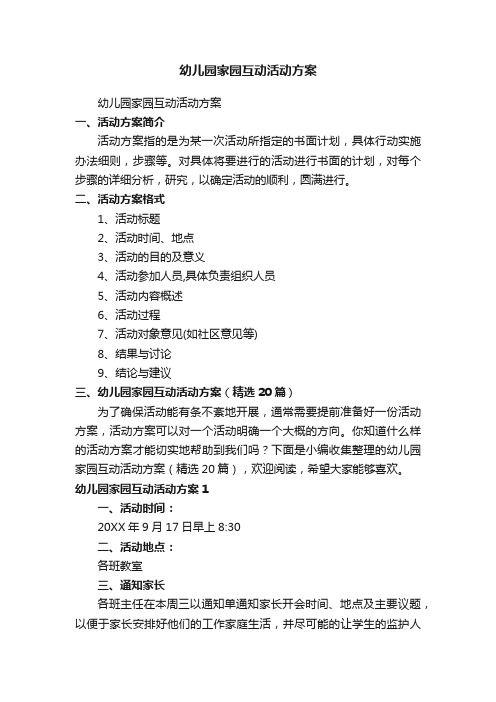 幼儿园家园互动活动方案

幼儿园家园互动活动方案

一、活动方案简介

活动方案指的是为某一次活动所指定的书面计划，具体行动实施办法细则，步骤等。对具体将要进行的活动进行书面的计划，对每个步骤的详细分析，研究，以确定活动的顺利，圆满进行。

二、活动方案格式

1、活动标题

2、活动时间、地点

3、活动的目的及意义

4、活动参加人员,具体负责组织人员

5、活动内容概述

6、活动过程

7、活动对象意见(如社区意见等)

8、结果与讨论

9、结论与建议

三、幼儿园家园互动活动方案（精选 20 篇）

为了确保活动能有条不紊地开展，通常需要提前准备好一份活动方案，活动方案可以对一个活动明确一个大概的方向。你知道什么样的活动方案才能切实地帮助到我们吗？下面是小编收集整理的幼儿园家园互动活动方案（精选 20 篇），欢迎阅读，希望大家能够喜欢。

幼儿园家园互动活动方案 1

一、活动时间：

20XX 年 9 月 17 日早上 8:30

二、活动地点：

各班教室

三、通知家长

各班主任在本周三以通知单通知家长开会时间、地点及主要议题，以便于家长安排好他们的工作家庭生活，并尽可能的让学生的监护人